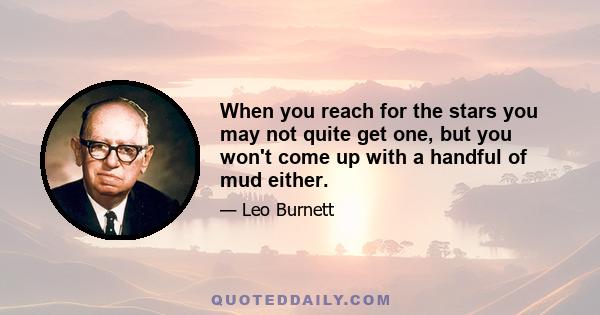 When you reach for the stars you may not quite get one, but you won't come up with a handful of mud either.

— Leo Burnett

QUOTEDDAILY.COM